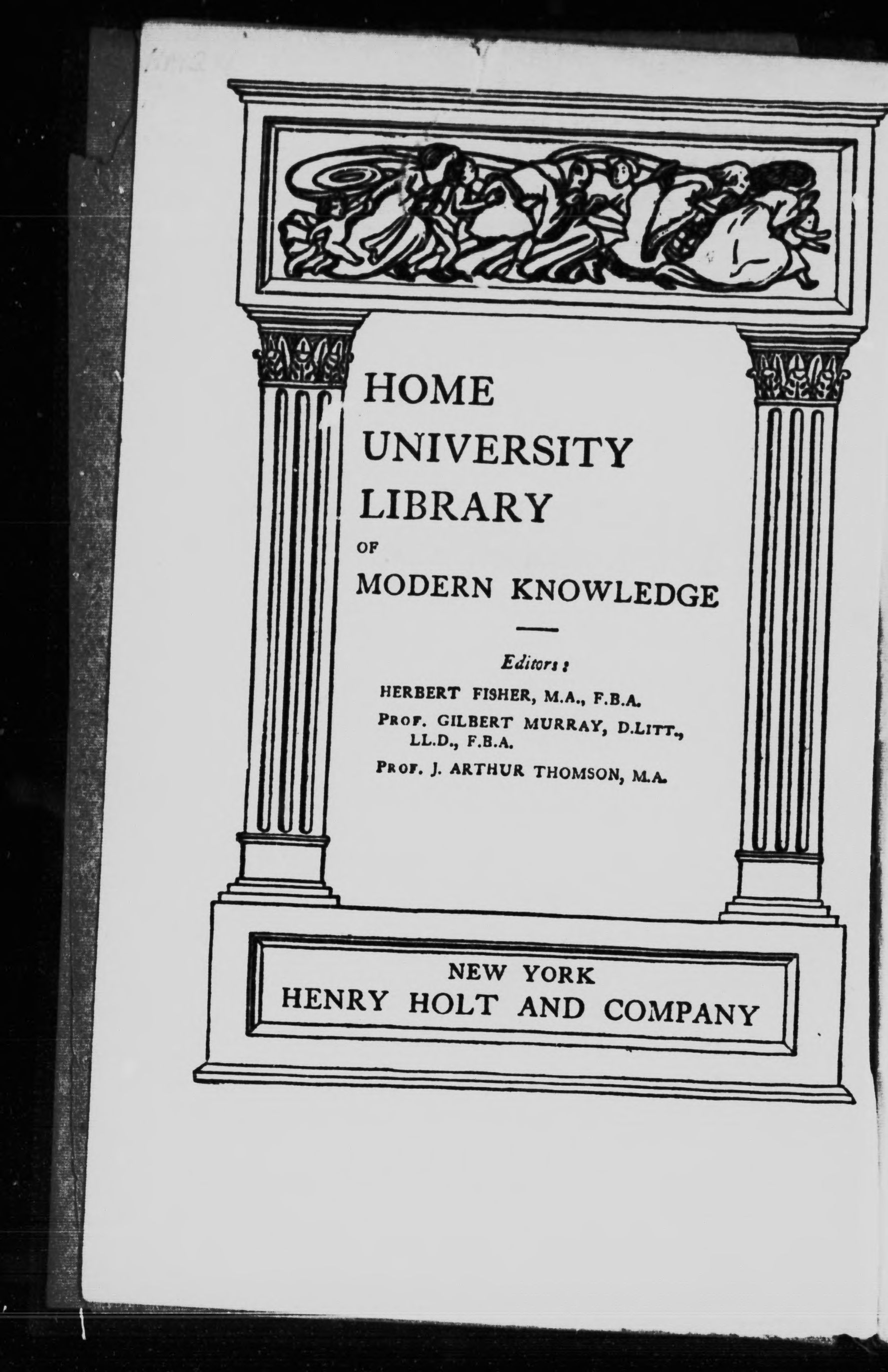 HOME
UNIVERSITY
LIBRARY
OF
MODERN KNOWLEDGE

Editors:

HERBERT FISHER, M.A., F.B.A.
PROF. GILBERT MURRAY, D.LITT., LL.D., F.B.A.
PROF. J. ARTHUR THOMSON, M.A.

NEW YORK
HENRY HOLT AND COMPANY